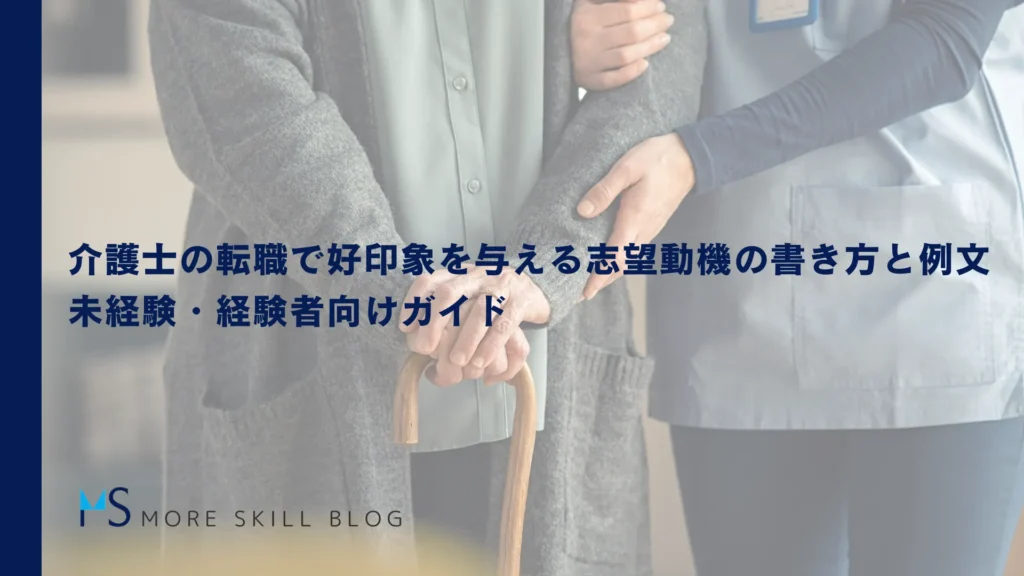 介護士の転職で好印象を与える志望動機の書き方と例文
未経験・経験者向けガイド

MS MORE SKILL BLOG